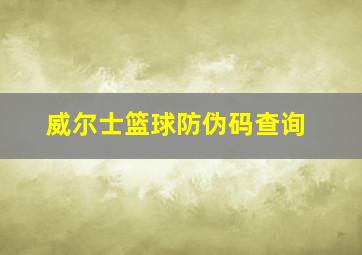 威尔士篮球防伪码查询